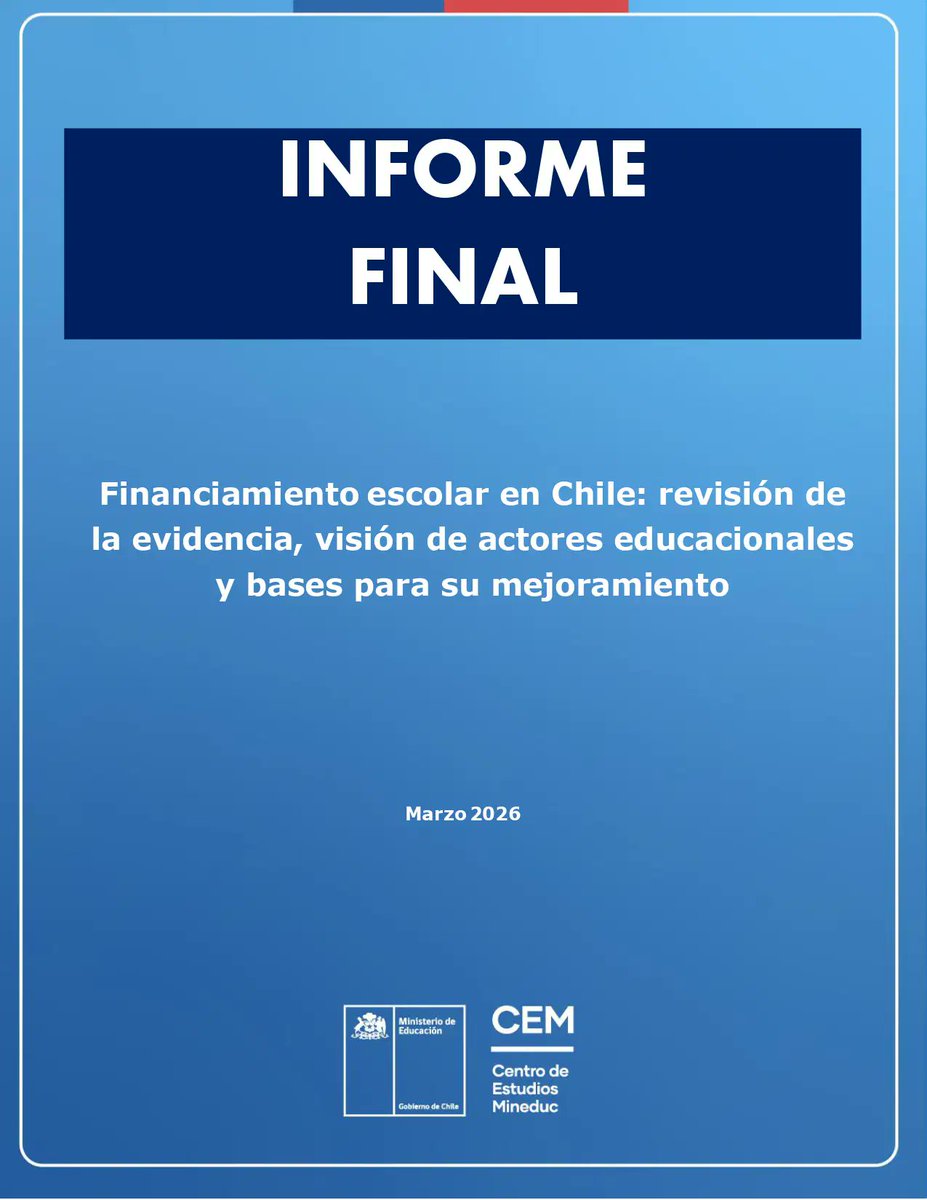 INFORME
FINAL

Financiamiento escolar en Chile: revisión de la evidencia, visión de actores educacionales y bases para su mejoramiento

Marzo 2026

Ministerio de Educación
Gobierno de Chile

CEM
Centro de Estudios Mineduc